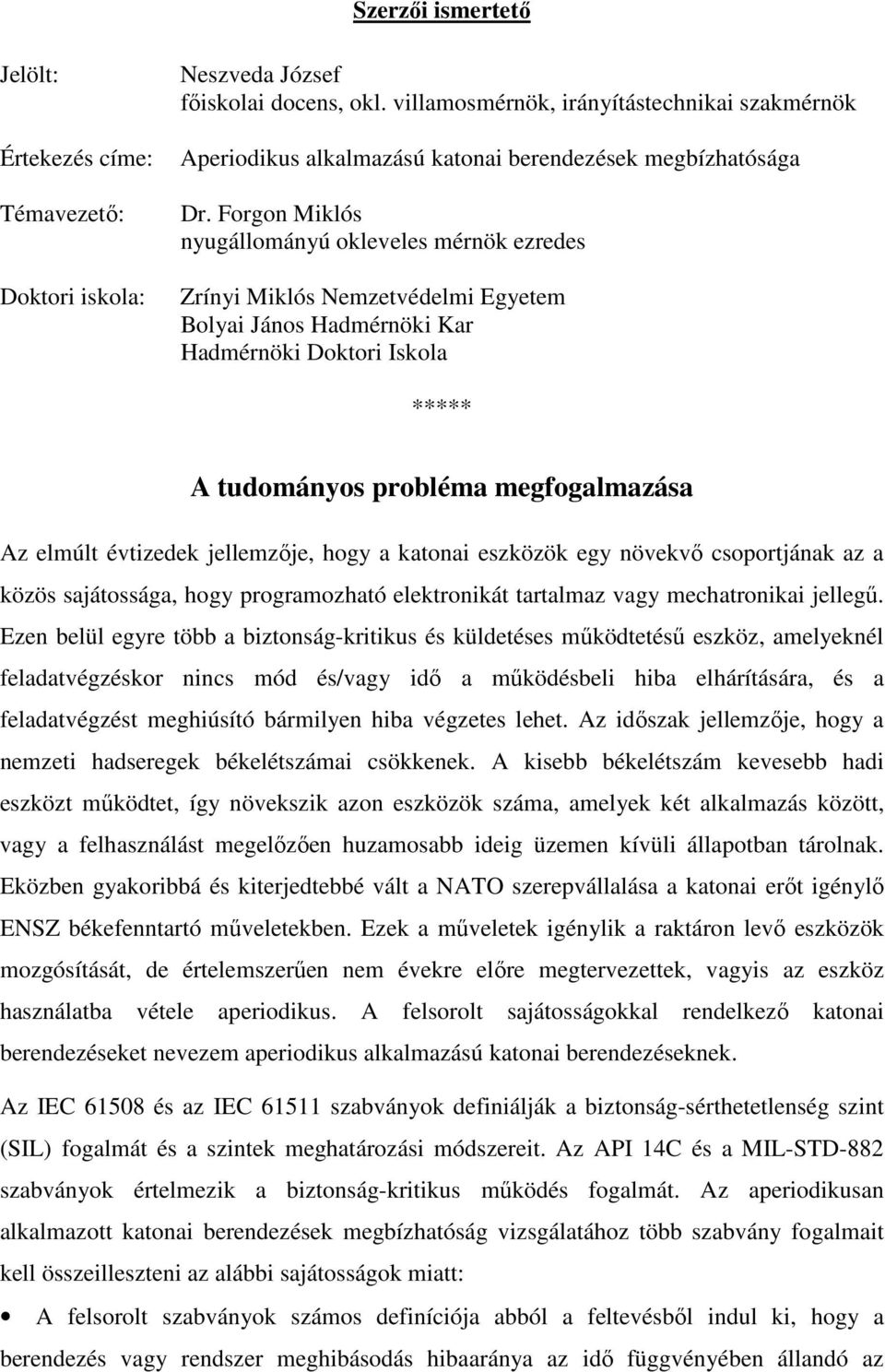 Szerzői ismertető

Jelölt: Neszveda József
főiskolai docens, okl. villamosmérnök, irányítástechnikai szakmérnök

Értekezés címe: Aperiodikus alkalmazású katonai berendezések megbízhatósága

Témavezető: Dr. Forgon Miklós
nyugállományú okleveles mérnök ezredes

Doktori iskola: Zrínyi Miklós Nemzetvédelmi Egyetem
Bolyai János Hadmérnöki Kar
Hadmérnöki Doktori Iskola

*****

A tudományos probléma megfogalmazása

Az elmúlt évtizedek jellemzője, hogy a katonai eszközök egy növekvő csoportjának az a közös sajátossága, hogy programozható elektronikát tartalmaz vagy mechatronikai jellegű. Ezen belül egyre több a biztonság-kritikus és küldetéses működtetésű eszköz, amelyeknél feladatvégzéskor nincs mód és/vagy idő a működésbeli hiba elhárítására, és a feladatvégzést meghiúsító bármilyen hiba végzetes lehet. Az időszak jellemzője, hogy a nemzeti hadseregek békelétszámai csökkenek. A kisebb békelétszám kevesebb hadi eszközt működtet, így növekszik azon eszközök száma, amelyek két alkalmazás között, vagy a felhasználást megelőzően huzamosabb ideig üzemen kívüli állapotban tárolnak. Eközben gyakoribbá és kiterjedtebbé vált a NATO szerepvállalása a katonai erőt igénylő ENSZ békefenntartó műveletekben. Ezek a műveletek igénylik a raktáron levő eszközök mozgósítását, de értelemszerűen nem évekre előre megtervezettek, vagyis az eszköz használatba vétele aperiodikus. A felsorolt sajátosságokkal rendelkező katonai berendezéseket nevezem aperiodikus alkalmazású katonai berendezéseknek.

Az IEC 61508 és az IEC 61511 szabványok definiálják a biztonság-sérthetetlenség szint (SIL) fogalmát és a szintek meghatározási módszereit. Az API 14C és a MIL-STD-882 szabványok értelmezik a biztonság-kritikus működés fogalmát. Az aperiodikusan alkalmazott katonai berendezések megbízhatóság vizsgálatához több szabvány fogalmait kell összeilleszteni az alábbi sajátosságok miatt:

• A felsorolt szabványok számos definíciója abból a feltevésből indul ki, hogy a berendezés vagy rendszer meghibásodás hibaaránya az idő függvényében állandó az